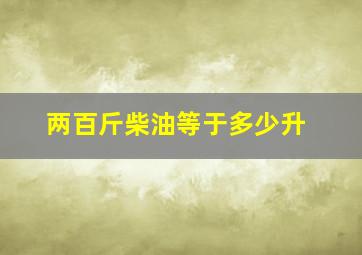 两百斤柴油等于多少升